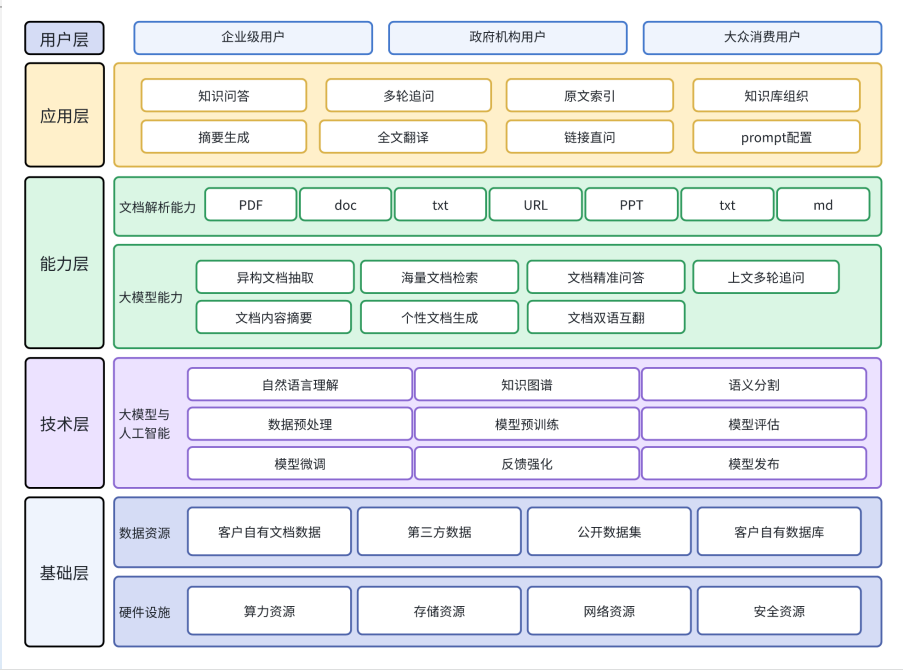 用户层

企业级用户

政府机构用户

大众消费用户

应用层

知识问答

多轮追问

原文索引

知识库组织

摘要生成

全文翻译

链接直问

prompt配置

能力层

文档解析能力

PDF

doc

txt

URL

PPT

txt

md

大模型能力

异构文档抽取

海量文档检索

文档精准问答

上文多轮追问

文档内容摘要

个性文档生成

文档双语互翻

技术层

大模型与人工智能

自然语言理解

知识图谱

语义分割

数据预处理

模型预训练

模型评估

模型微调

反馈强化

模型发布

基础层

数据资源

客户自有文档数据

第三方数据

公开数据集

客户自有数据库

硬件设施

算力资源

存储资源

网络资源

安全资源